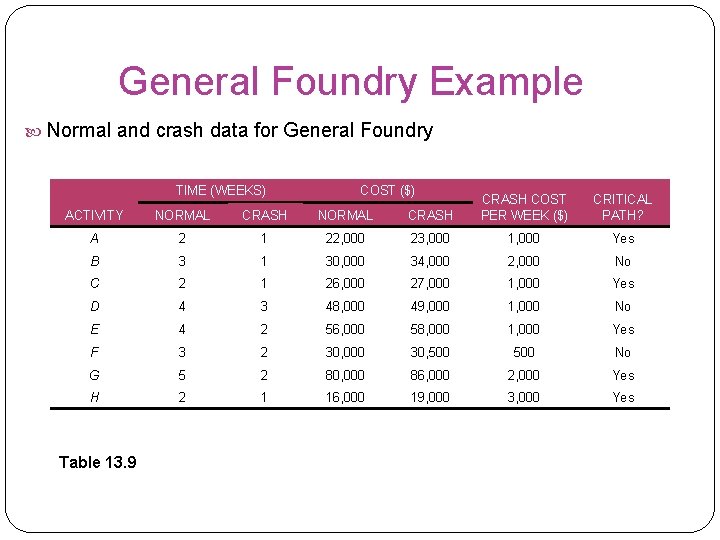 General Foundry Example

Normal and crash data for General Foundry

| ACTIVITY | TIME (WEEKS) NORMAL | TIME (WEEKS) CRASH | COST ($) NORMAL | COST ($) CRASH | CRASH COST PER WEEK ($) | CRITICAL PATH? |
|---|---|---|---|---|---|---|
| A | 2 | 1 | 22,000 | 23,000 | 1,000 | Yes |
| B | 3 | 1 | 30,000 | 34,000 | 2,000 | No |
| C | 2 | 1 | 26,000 | 27,000 | 1,000 | Yes |
| D | 4 | 3 | 48,000 | 49,000 | 1,000 | No |
| E | 4 | 2 | 56,000 | 58,000 | 1,000 | Yes |
| F | 3 | 2 | 30,000 | 30,500 | 500 | No |
| G | 5 | 2 | 80,000 | 86,000 | 2,000 | Yes |
| H | 2 | 1 | 16,000 | 19,000 | 3,000 | Yes |

Table 13.9